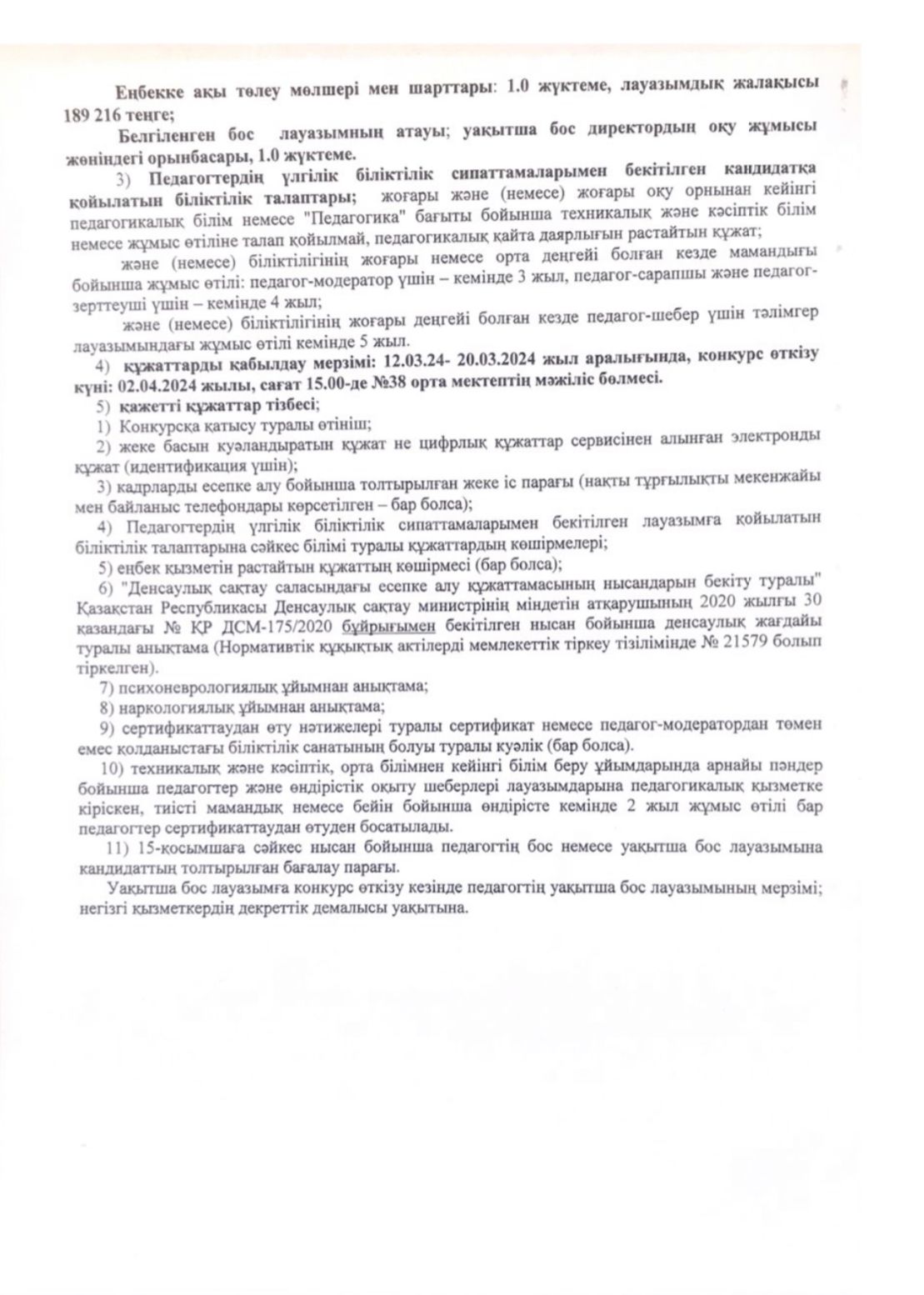 Еңбекке ақы төлеу мөлшері мен шарттары: 1.0 жүктеме, лауазымдық жалақысы 189 216 теңге;

Белгіленген бос лауазымның атауы; уақытша бос директордың оқу жұмысы жөніндегі орынбасары, 1.0 жүктеме.

3) Педагогтердің үлгілік біліктілік сипаттамаларымен бекітілген кандидатқа қойылатын біліктілік талаптары; жоғары және (немесе) жоғары оқу орнынан кейінгі педагогикалық білім немесе "Педагогика" бағыты бойынша техникалық және кәсіптік білім немесе жұмыс өтіліне талап қойылмай, педагогикалық қайта даярлығын растайтын құжат;

және (немесе) біліктілігінің жоғары немесе орта деңгейі болған кезде мамандығы бойынша жұмыс өтілі: педагог-модератор үшін – кемінде 3 жыл, педагог-сарапшы және педагог-зерттеуші үшін – кемінде 4 жыл;

және (немесе) біліктілігінің жоғары деңгейі болған кезде педагог-шебер үшін тәлімгер лауазымындағы жұмыс өтілі кемінде 5 жыл.

4) құжаттарды қабылдау мерзімі: 12.03.24- 20.03.2024 жыл аралығында, конкурс өткізу күні: 02.04.2024 жылы, сағат 15.00-де №38 орта мектептің мәжіліс бөлмесі.

5) қажетті құжаттар тізбесі;

1) Конкурсқа қатысу туралы өтініш;

2) жеке басын куәландыратын құжат не цифрлық құжаттар сервисінен алынған электронды құжат (идентификация үшін);

3) кадрларды есепке алу бойынша толтырылған жеке іс парағы (нақты тұрғылықты мекенжайы мен байланыс телефондары көрсетілген – бар болса);

4) Педагогтердің үлгілік біліктілік сипаттамаларымен бекітілген лауазымға қойылатын біліктілік талаптарына сәйкес білімі туралы құжаттардың көшірмелері;

5) еңбек қызметін растайтын құжаттың көшірмесі (бар болса);

6) "Денсаулық сақтау саласындағы есепке алу құжаттамасының нысандарын бекіту туралы" Қазақстан Республикасы Денсаулық сақтау министрінің міндетін атқарушының 2020 жылғы 30 қазандағы № ҚР ДСМ-175/2020 бұйрығымен бекітілген нысан бойынша денсаулық жағдайы туралы анықтама (Нормативтік құқықтық актілерді мемлекеттік тіркеу тізілімінде № 21579 болып тіркелген).

7) психоневрологиялық ұйымнан анықтама;

8) наркологиялық ұйымнан анықтама;

9) сертификаттаудан өту нәтижелері туралы сертификат немесе педагог-модератордан төмен емес қолданыстағы біліктілік санатының болуы туралы куәлік (бар болса).

10) техникалық және кәсіптік, орта білімнен кейінгі білім беру ұйымдарында арнайы пәндер бойынша педагогтер және өндірістік оқыту шеберлері лауазымдарына педагогикалық қызметке кіріскен, тиісті мамандық немесе бейін бойынша өндірісте кемінде 2 жыл жұмыс өтілі бар педагогтер сертификаттаудан өтуден босатылады.

11) 15-қосымшаға сәйкес нысан бойынша педагогтің бос немесе уақытша бос лауазымына кандидаттың толтырылған бағалау парағы.

Уақытша бос лауазымға конкурс өткізу кезінде педагогтің уақытша бос лауазымының мерзімі; негізгі қызметкердің декреттік демалысы уақытына.